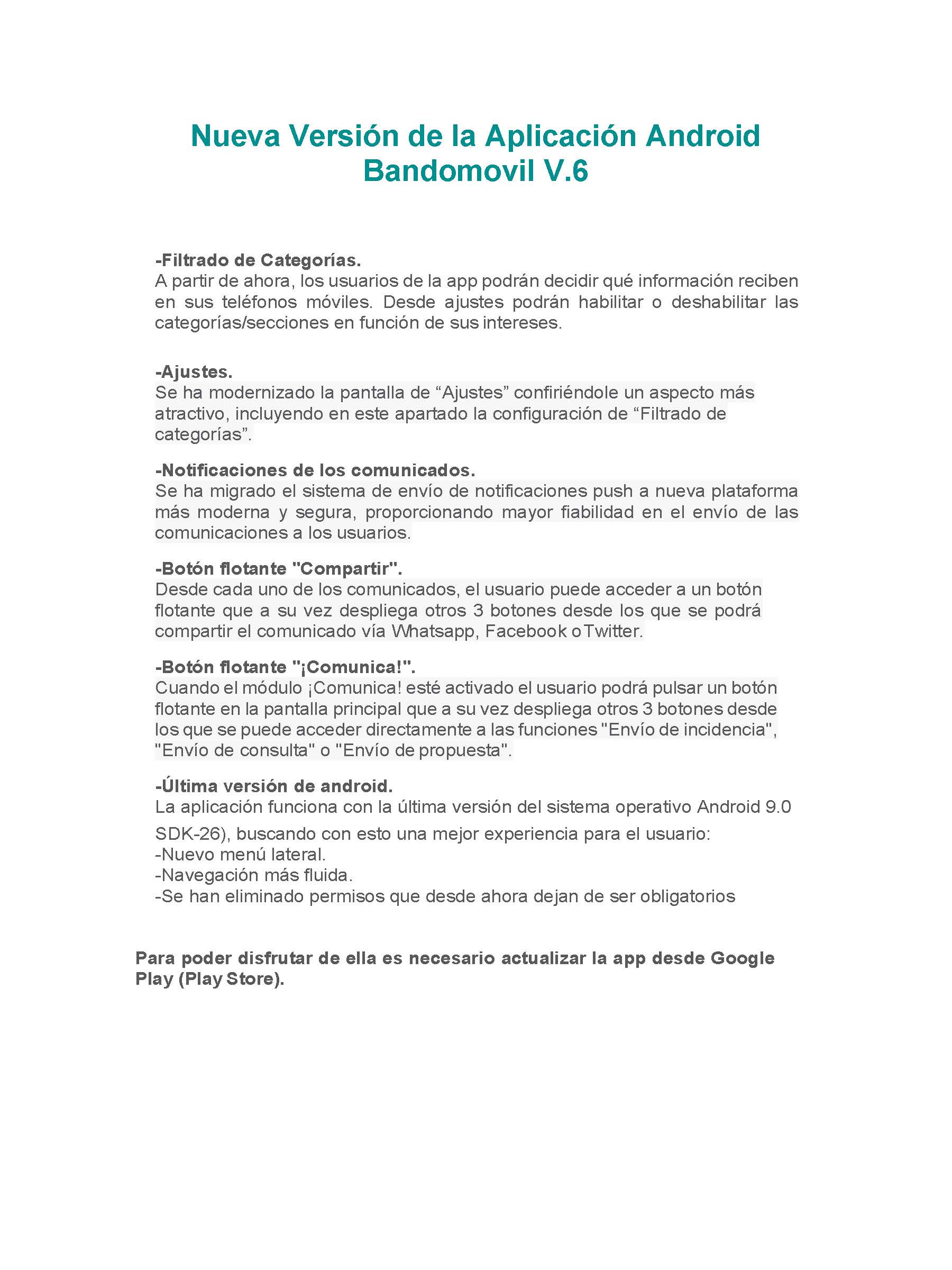 Nueva Versión de la Aplicación Android Bandomovil V.6

-Filtrado de Categorías.
A partir de ahora, los usuarios de la app podrán decidir qué información reciben en sus teléfonos móviles. Desde ajustes podrán habilitar o deshabilitar las categorías/secciones en función de sus intereses.

-Ajustes.
Se ha modernizado la pantalla de “Ajustes” confiriéndole un aspecto más atractivo, incluyendo en este apartado la configuración de “Filtrado de categorías”.

-Notificaciones de los comunicados.
Se ha migrado el sistema de envío de notificaciones push a nueva plataforma más moderna y segura, proporcionando mayor fiabilidad en el envío de las comunicaciones a los usuarios.

-Botón flotante "Compartir".
Desde cada uno de los comunicados, el usuario puede acceder a un botón flotante que a su vez despliega otros 3 botones desde los que se podrá compartir el comunicado vía Whatsapp, Facebook o Twitter.

-Botón flotante "¡Comunica!".
Cuando el módulo ¡Comunica! esté activado el usuario podrá pulsar un botón flotante en la pantalla principal que a su vez despliega otros 3 botones desde los que se puede acceder directamente a las funciones "Envío de incidencia", "Envío de consulta" o "Envío de propuesta".

-Última versión de android.
La aplicación funciona con la última versión del sistema operativo Android 9.0 SDK-26), buscando con esto una mejor experiencia para el usuario:
-Nuevo menú lateral.
-Navegación más fluida.
-Se han eliminado permisos que desde ahora dejan de ser obligatorios

Para poder disfrutar de ella es necesario actualizar la app desde Google Play (Play Store).